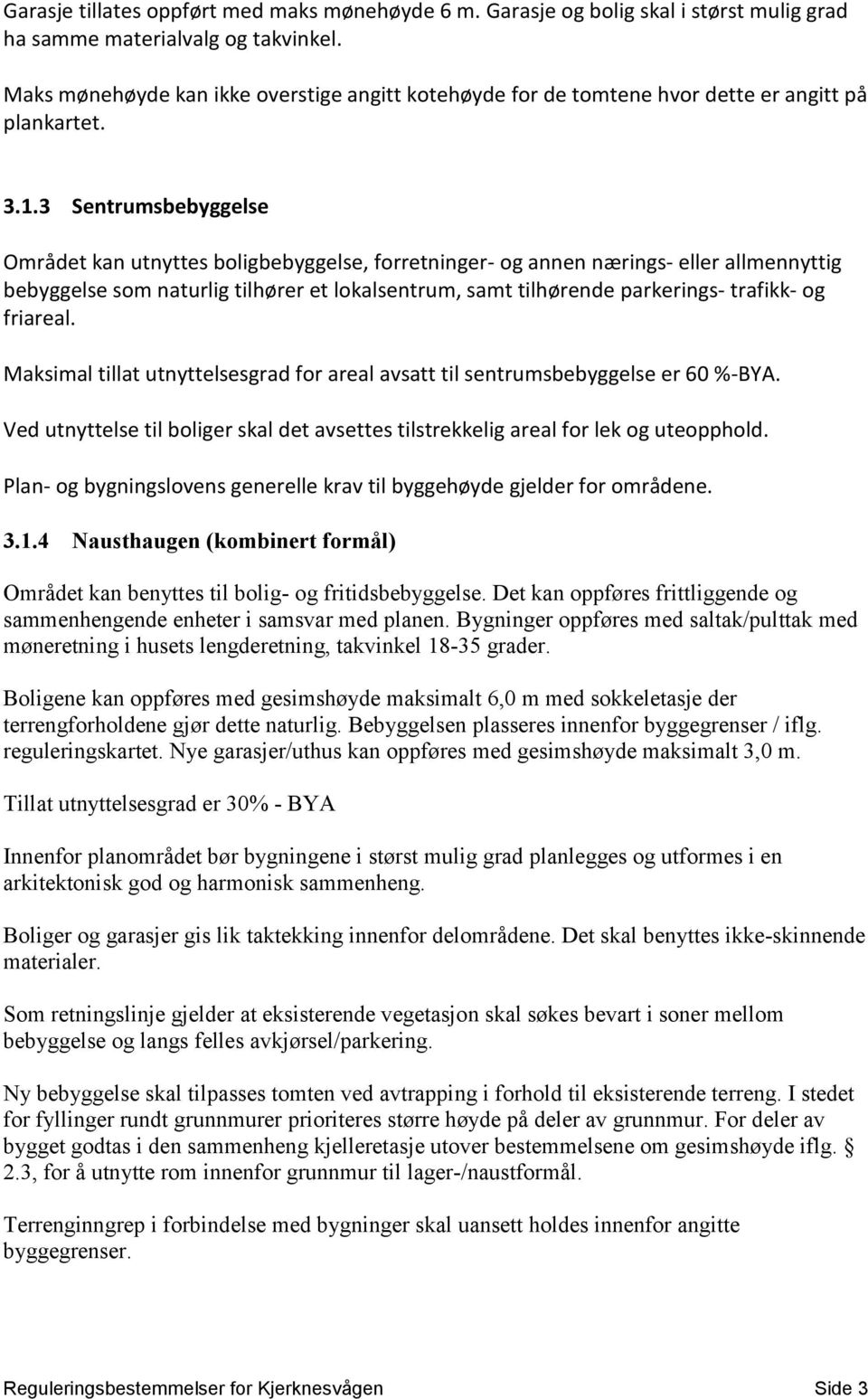 Garasje tillates oppført med maks mønehøyde 6 m. Garasje og bolig skal i størst mulig grad ha samme materialvalg og takvinkel.

Maks mønehøyde kan ikke overstige angitt kotehøyde for de tomtene hvor dette er angitt på plankartet.

3.1.3 Sentrumsbebyggelse

Området kan utnyttes boligbebyggelse, forretninger- og annen nærings- eller allmennyttig bebyggelse som naturlig tilhører et lokalsentrum, samt tilhørende parkerings- trafikk- og friareal.

Maksimal tillat utnyttelsesgrad for areal avsatt til sentrumsbebyggelse er 60 %-BYA.

Ved utnyttelse til boliger skal det avsettes tilstrekkelig areal for lek og uteopphold.

Plan- og bygningslovens generelle krav til byggehøyde gjelder for områdene.

3.1.4 Nausthaugen (kombinert formål)

Området kan benyttes til bolig- og fritidsbebyggelse. Det kan oppføres frittliggende og sammenhengende enheter i samsvar med planen. Bygninger oppføres med saltak/pulttak med møneretning i husets lengderetning, takvinkel 18-35 grader.

Boligene kan oppføres med gesimshøyde maksimalt 6,0 m med sokkeletasje der terrengforholdene gjør dette naturlig. Bebyggelsen plasseres innenfor byggegrenser / iflg. reguleringskartet. Nye garasjer/uthus kan oppføres med gesimshøyde maksimalt 3,0 m.

Tillat utnyttelsesgrad er 30% - BYA

Innenfor planområdet bør bygningene i størst mulig grad planlegges og utformes i en arkitektonisk god og harmonisk sammenheng.

Boliger og garasjer gis lik taktekking innenfor delområdene. Det skal benyttes ikke-skinnende materialer.

Som retningslinje gjelder at eksisterende vegetasjon skal søkes bevart i soner mellom bebyggelse og langs felles avkjørsel/parkering.

Ny bebyggelse skal tilpasses tomten ved avtrapping i forhold til eksisterende terreng. I stedet for fyllinger rundt grunnmurer prioriteres større høyde på deler av grunnmur. For deler av bygget godtas i den sammenheng kjelleretasje utover bestemmelsene om gesimshøyde iflg. § 2.3, for å utnytte rom innenfor grunnmur til lager-/naustformål.

Terrenginngrep i forbindelse med bygninger skal uansett holdes innenfor angitte byggegrenser.

Reguleringsbestemmelser for Kjerknesvågen Side 3